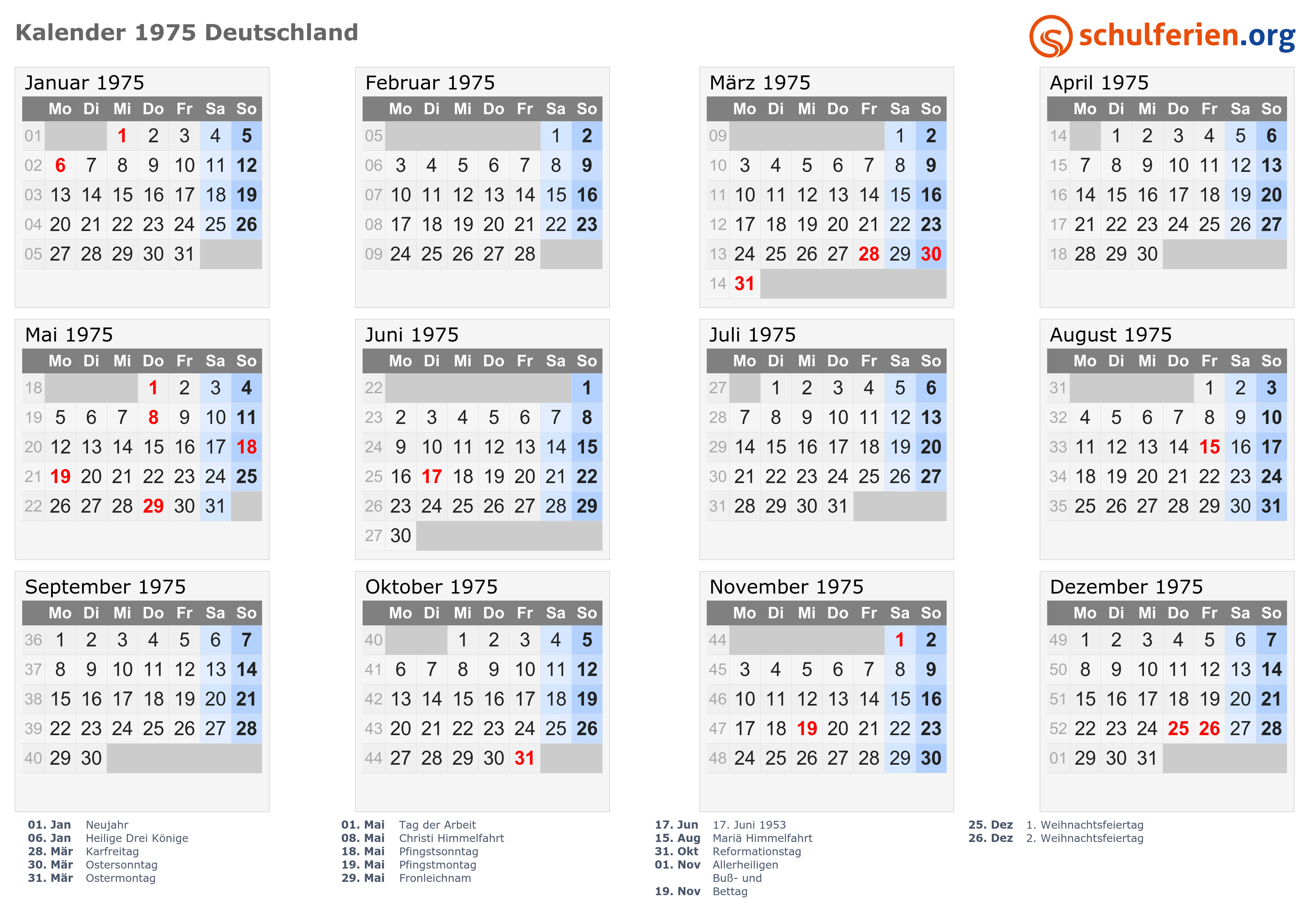 Kalender 1975 Deutschland

schulferien.org

Januar 1975

|  | Mo | Di | Mi | Do | Fr | Sa | So |
|---|---|---|---|---|---|---|---|
| 01 |  |  | 1 | 2 | 3 | 4 | 5 |
| 02 | 6 | 7 | 8 | 9 | 10 | 11 | 12 |
| 03 | 13 | 14 | 15 | 16 | 17 | 18 | 19 |
| 04 | 20 | 21 | 22 | 23 | 24 | 25 | 26 |
| 05 | 27 | 28 | 29 | 30 | 31 |  |  |

Februar 1975

|  | Mo | Di | Mi | Do | Fr | Sa | So |
|---|---|---|---|---|---|---|---|
| 05 |  |  |  |  |  | 1 | 2 |
| 06 | 3 | 4 | 5 | 6 | 7 | 8 | 9 |
| 07 | 10 | 11 | 12 | 13 | 14 | 15 | 16 |
| 08 | 17 | 18 | 19 | 20 | 21 | 22 | 23 |
| 09 | 24 | 25 | 26 | 27 | 28 |  |  |

März 1975

|  | Mo | Di | Mi | Do | Fr | Sa | So |
|---|---|---|---|---|---|---|---|
| 09 |  |  |  |  |  | 1 | 2 |
| 10 | 3 | 4 | 5 | 6 | 7 | 8 | 9 |
| 11 | 10 | 11 | 12 | 13 | 14 | 15 | 16 |
| 12 | 17 | 18 | 19 | 20 | 21 | 22 | 23 |
| 13 | 24 | 25 | 26 | 27 | 28 | 29 | 30 |
| 14 | 31 |  |  |  |  |  |  |

April 1975

|  | Mo | Di | Mi | Do | Fr | Sa | So |
|---|---|---|---|---|---|---|---|
| 14 |  | 1 | 2 | 3 | 4 | 5 | 6 |
| 15 | 7 | 8 | 9 | 10 | 11 | 12 | 13 |
| 16 | 14 | 15 | 16 | 17 | 18 | 19 | 20 |
| 17 | 21 | 22 | 23 | 24 | 25 | 26 | 27 |
| 18 | 28 | 29 | 30 |  |  |  |  |

Mai 1975

|  | Mo | Di | Mi | Do | Fr | Sa | So |
|---|---|---|---|---|---|---|---|
| 18 |  |  |  | 1 | 2 | 3 | 4 |
| 19 | 5 | 6 | 7 | 8 | 9 | 10 | 11 |
| 20 | 12 | 13 | 14 | 15 | 16 | 17 | 18 |
| 21 | 19 | 20 | 21 | 22 | 23 | 24 | 25 |
| 22 | 26 | 27 | 28 | 29 | 30 | 31 |  |

Juni 1975

|  | Mo | Di | Mi | Do | Fr | Sa | So |
|---|---|---|---|---|---|---|---|
| 22 |  |  |  |  |  |  | 1 |
| 23 | 2 | 3 | 4 | 5 | 6 | 7 | 8 |
| 24 | 9 | 10 | 11 | 12 | 13 | 14 | 15 |
| 25 | 16 | 17 | 18 | 19 | 20 | 21 | 22 |
| 26 | 23 | 24 | 25 | 26 | 27 | 28 | 29 |
| 27 | 30 |  |  |  |  |  |  |

Juli 1975

|  | Mo | Di | Mi | Do | Fr | Sa | So |
|---|---|---|---|---|---|---|---|
| 27 |  | 1 | 2 | 3 | 4 | 5 | 6 |
| 28 | 7 | 8 | 9 | 10 | 11 | 12 | 13 |
| 29 | 14 | 15 | 16 | 17 | 18 | 19 | 20 |
| 30 | 21 | 22 | 23 | 24 | 25 | 26 | 27 |
| 31 | 28 | 29 | 30 | 31 |  |  |  |

August 1975

|  | Mo | Di | Mi | Do | Fr | Sa | So |
|---|---|---|---|---|---|---|---|
| 31 |  |  |  |  | 1 | 2 | 3 |
| 32 | 4 | 5 | 6 | 7 | 8 | 9 | 10 |
| 33 | 11 | 12 | 13 | 14 | 15 | 16 | 17 |
| 34 | 18 | 19 | 20 | 21 | 22 | 23 | 24 |
| 35 | 25 | 26 | 27 | 28 | 29 | 30 | 31 |

September 1975

|  | Mo | Di | Mi | Do | Fr | Sa | So |
|---|---|---|---|---|---|---|---|
| 36 | 1 | 2 | 3 | 4 | 5 | 6 | 7 |
| 37 | 8 | 9 | 10 | 11 | 12 | 13 | 14 |
| 38 | 15 | 16 | 17 | 18 | 19 | 20 | 21 |
| 39 | 22 | 23 | 24 | 25 | 26 | 27 | 28 |
| 40 | 29 | 30 |  |  |  |  |  |

Oktober 1975

|  | Mo | Di | Mi | Do | Fr | Sa | So |
|---|---|---|---|---|---|---|---|
| 40 |  |  | 1 | 2 | 3 | 4 | 5 |
| 41 | 6 | 7 | 8 | 9 | 10 | 11 | 12 |
| 42 | 13 | 14 | 15 | 16 | 17 | 18 | 19 |
| 43 | 20 | 21 | 22 | 23 | 24 | 25 | 26 |
| 44 | 27 | 28 | 29 | 30 | 31 |  |  |

November 1975

|  | Mo | Di | Mi | Do | Fr | Sa | So |
|---|---|---|---|---|---|---|---|
| 44 |  |  |  |  |  | 1 | 2 |
| 45 | 3 | 4 | 5 | 6 | 7 | 8 | 9 |
| 46 | 10 | 11 | 12 | 13 | 14 | 15 | 16 |
| 47 | 17 | 18 | 19 | 20 | 21 | 22 | 23 |
| 48 | 24 | 25 | 26 | 27 | 28 | 29 | 30 |

Dezember 1975

|  | Mo | Di | Mi | Do | Fr | Sa | So |
|---|---|---|---|---|---|---|---|
| 49 | 1 | 2 | 3 | 4 | 5 | 6 | 7 |
| 50 | 8 | 9 | 10 | 11 | 12 | 13 | 14 |
| 51 | 15 | 16 | 17 | 18 | 19 | 20 | 21 |
| 52 | 22 | 23 | 24 | 25 | 26 | 27 | 28 |
| 01 | 29 | 30 | 31 |  |  |  |  |

01. Jan Neujahr
06. Jan Heilige Drei Könige
28. Mär Karfreitag
30. Mär Ostersonntag
31. Mär Ostermontag

01. Mai Tag der Arbeit
08. Mai Christi Himmelfahrt
18. Mai Pfingstsonntag
19. Mai Pfingstmontag
29. Mai Fronleichnam

17. Jun 17. Juni 1953
15. Aug Mariä Himmelfahrt
31. Okt Reformationstag
01. Nov Allerheiligen
19. Nov Buß- und Bettag

25. Dez 1. Weihnachtsfeiertag
26. Dez 2. Weihnachtsfeiertag